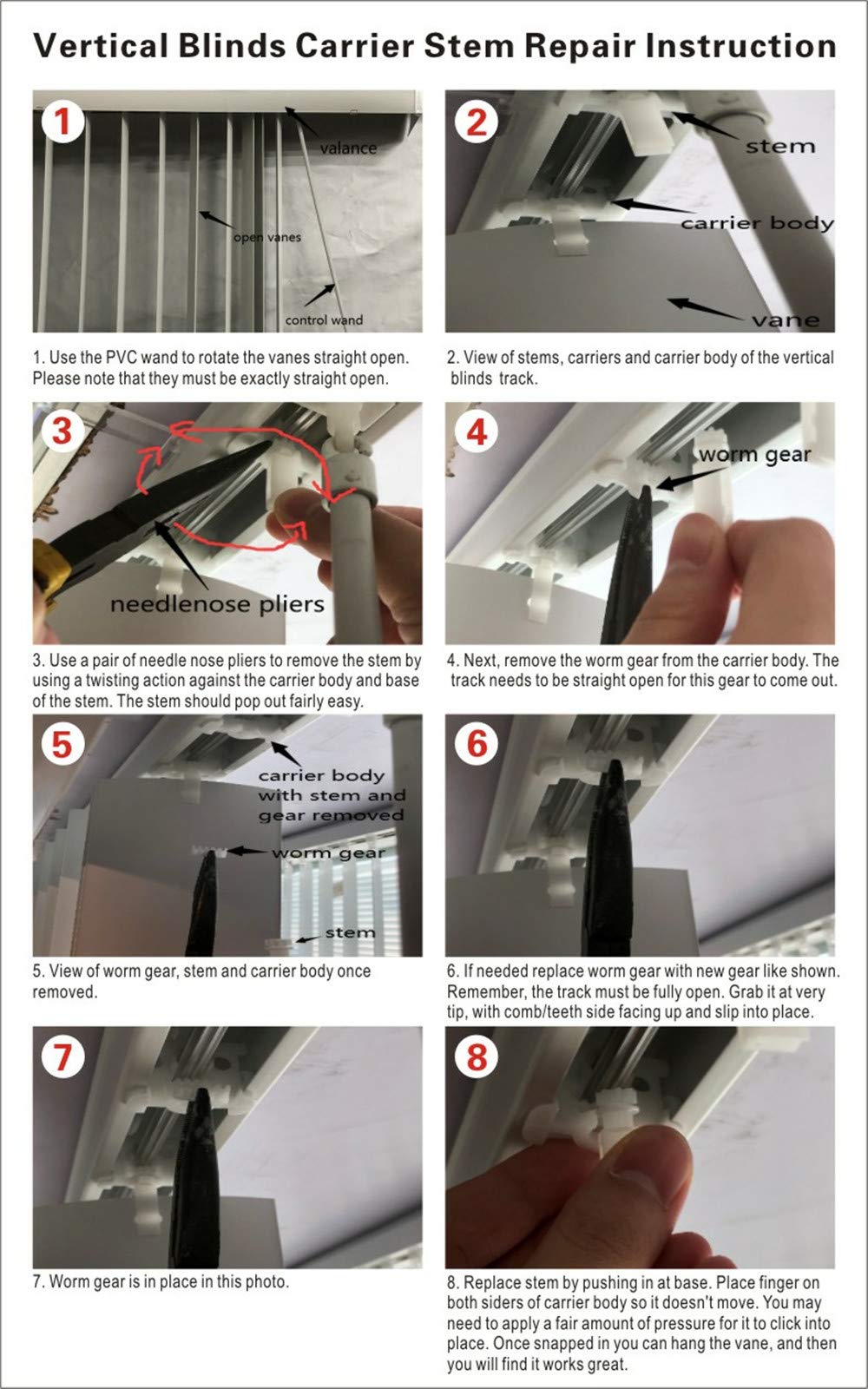 Vertical Blinds Carrier Stem Repair Instruction

1

valance

open vanes

control wand

1. Use the PVC wand to rotate the vanes straight open. Please note that they must be exactly straight open.

2

stem

carrier body

vane

2. View of stems, carriers and carrier body of the vertical blinds track.

3

needlenose pliers

3. Use a pair of needle nose pliers to remove the stem by using a twisting action against the carrier body and base of the stem. The stem should pop out fairly easy.

4

worm gear

4. Next, remove the worm gear from the carrier body. The track needs to be straight open for this gear to come out.

5

carrier body with stem and gear removed

worm gear

stem

5. View of worm gear, stem and carrier body once removed.

6

6. If needed replace worm gear with new gear like shown. Remember, the track must be fully open. Grab it at very tip, with comb/teeth side facing up and slip into place.

7

7. Worm gear is in place in this photo.

8

8. Replace stem by pushing in at base. Place finger on both siders of carrier body so it doesn't move. You may need to apply a fair amount of pressure for it to click into place. Once snapped in you can hang the vane, and then you will find it works great.